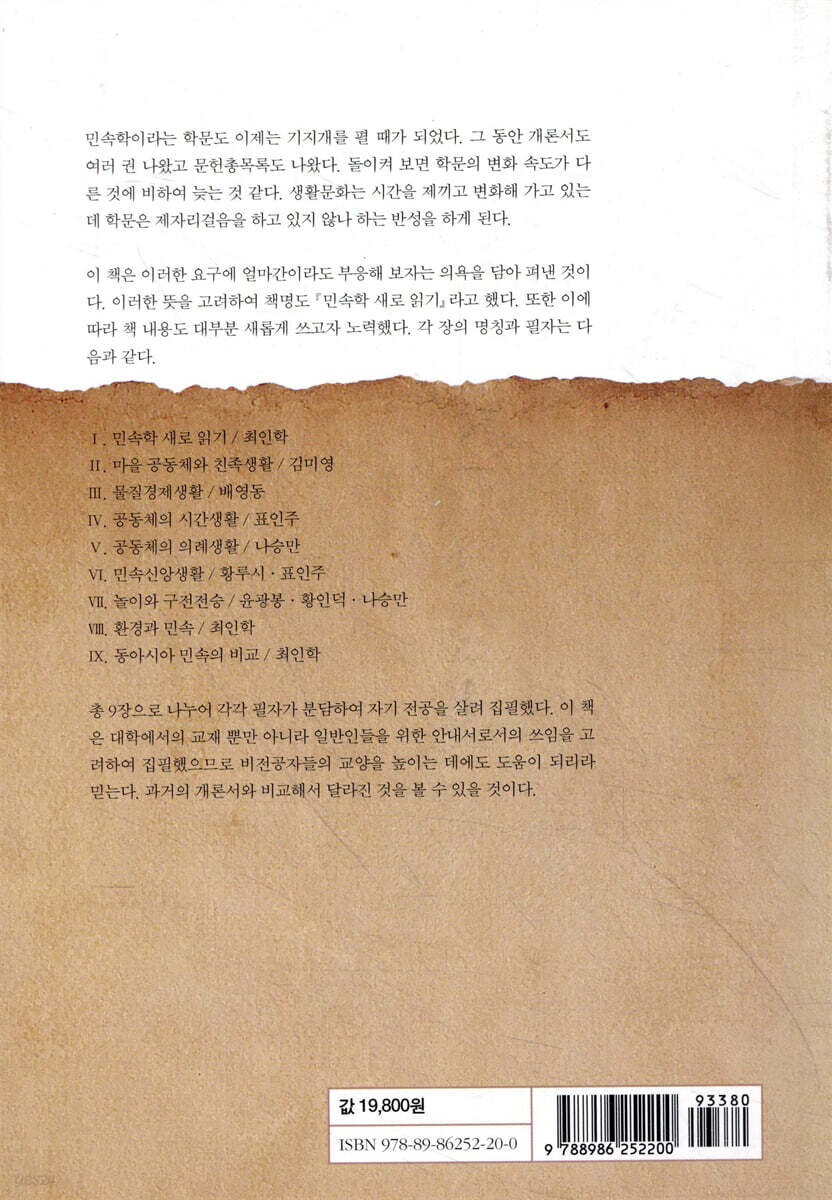 민속학이라는 학문도 이제는 기지개를 펼 때가 되었다. 그 동안 개론서도 여러 권 나왔고 문헌총목록도 나왔다. 돌이켜 보면 학문의 변화 속도가 다른 것에 비하여 늦는 것 같다. 생활문화는 시간을 제끼고 변화해 가고 있는데 학문은 제자리걸음을 하고 있지 않나 하는 반성을 하게 된다.

이 책은 이러한 요구에 얼마간이라도 부응해 보자는 의욕을 담아 펴낸 것이다. 이러한 뜻을 고려하여 책명도 『민속학 새로 읽기』라고 했다. 또한 이에 따라 책 내용도 대부분 새롭게 쓰고자 노력했다. 각 장의 명칭과 필자는 다음과 같다.

Ⅰ. 민속학 새로 읽기 / 최인학
Ⅱ. 마을 공동체와 친족생활 / 김미영
Ⅲ. 물질경제생활 / 배영동
Ⅳ. 공동체의 시간생활 / 표인주
Ⅴ. 공동체의 의례생활 / 나승만
Ⅵ. 민속신앙생활 / 황루시 · 표인주
Ⅶ. 놀이와 구전전승 / 윤광봉 · 황인덕 · 나승만
Ⅷ. 환경과 민속 / 최인학
Ⅸ. 동아시아 민속의 비교 / 최인학

총 9장으로 나누어 각각 필자가 분담하여 자기 전공을 살려 집필했다. 이 책은 대학에서의 교재 뿐만 아니라 일반인들을 위한 안내서로서의 쓰임을 고려하여 집필했으므로 비전공자들의 교양을 높이는 데에도 도움이 되리라 믿는다. 과거의 개론서와 비교해서 달라진 것을 볼 수 있을 것이다.

값 19,800원
ISBN 978-89-86252-20-0

93380
9 788986 252200